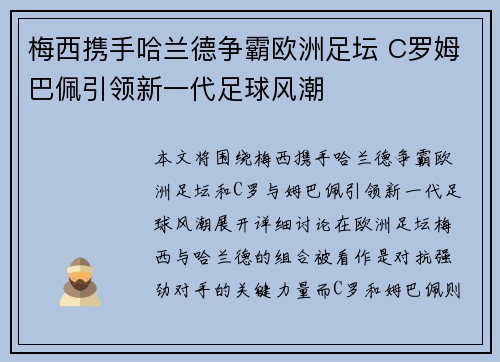 梅西携手哈兰德争霸欧洲足坛 C罗姆巴佩引领新一代足球风潮

本文将围绕梅西携手哈兰德争霸欧洲足坛和C罗与姆巴佩引领新一代足球风潮展开详细讨论在欧洲足坛梅西与哈兰德的组合被看作是对抗强劲对手的关键力量而C罗和姆巴佩则